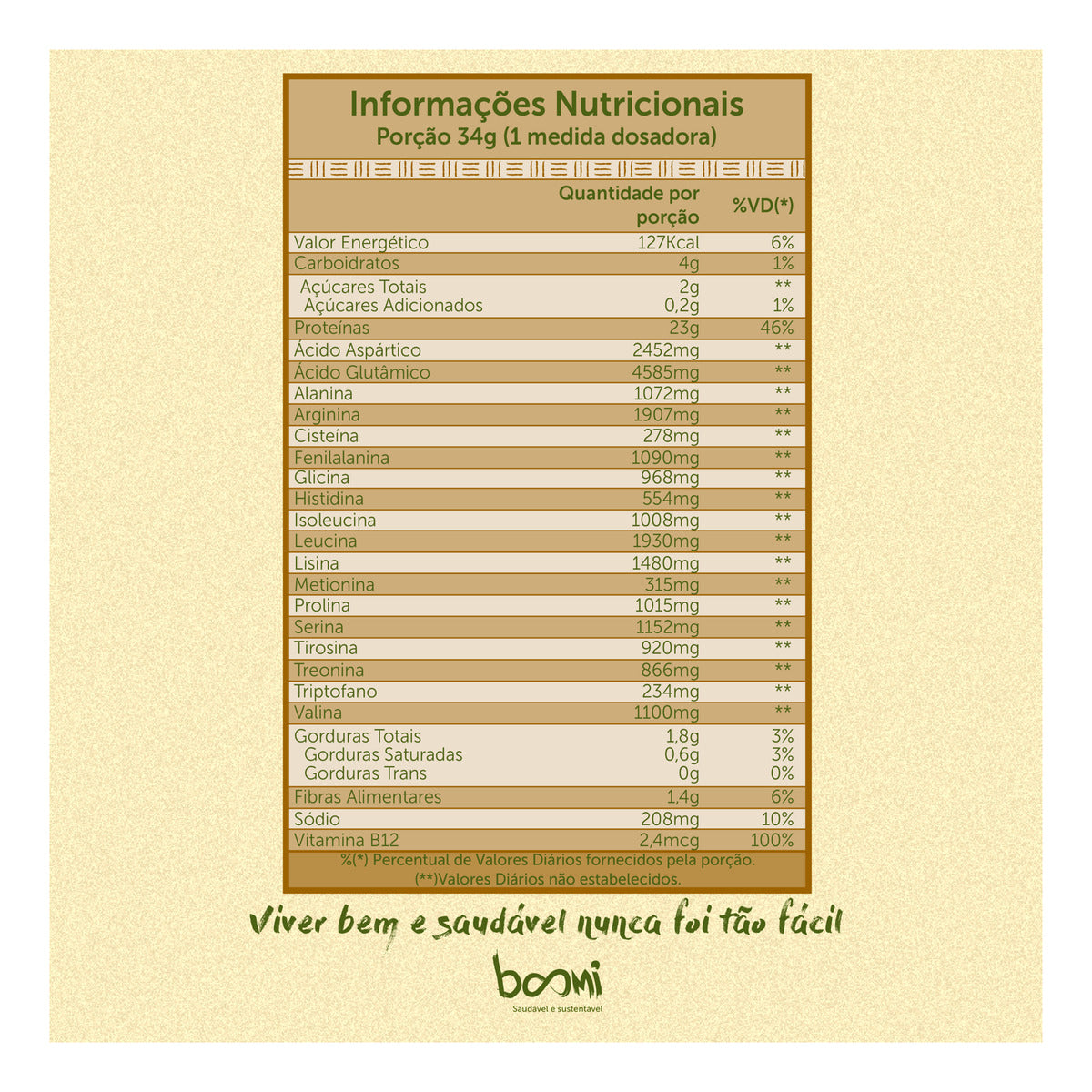 Informações Nutricionais
Porção 34g (1 medida dosadora)

| | Quantidade por porção | %VD(*) |
|---|---|---|
| Valor Energético | 127Kcal | 6% |
| Carboidratos | 4g | 1% |
| Açúcares Totais | 2g | ** |
| Açúcares Adicionados | 0,2g | 1% |
| Proteínas | 23g | 46% |
| Ácido Aspártico | 2452mg | ** |
| Ácido Glutâmico | 4585mg | ** |
| Alanina | 1072mg | ** |
| Arginina | 1907mg | ** |
| Cisteína | 278mg | ** |
| Fenilalanina | 1090mg | ** |
| Glicina | 968mg | ** |
| Histidina | 554mg | ** |
| Isoleucina | 1008mg | ** |
| Leucina | 1930mg | ** |
| Lisina | 1480mg | ** |
| Metionina | 315mg | ** |
| Prolina | 1015mg | ** |
| Serina | 1152mg | ** |
| Tirosina | 920mg | ** |
| Treonina | 866mg | ** |
| Triptofano | 234mg | ** |
| Valina | 1100mg | ** |
| Gorduras Totais | 1,8g | 3% |
| Gorduras Saturadas | 0,6g | 3% |
| Gorduras Trans | 0g | 0% |
| Fibras Alimentares | 1,4g | 6% |
| Sódio | 208mg | 10% |
| Vitamina B12 | 2,4mcg | 100% |

%(*) Percentual de Valores Diários fornecidos pela porção.
(**)Valores Diários não estabelecidos.

Viver bem e saudável nunca foi tão fácil

boomi
Saudável e sustentável